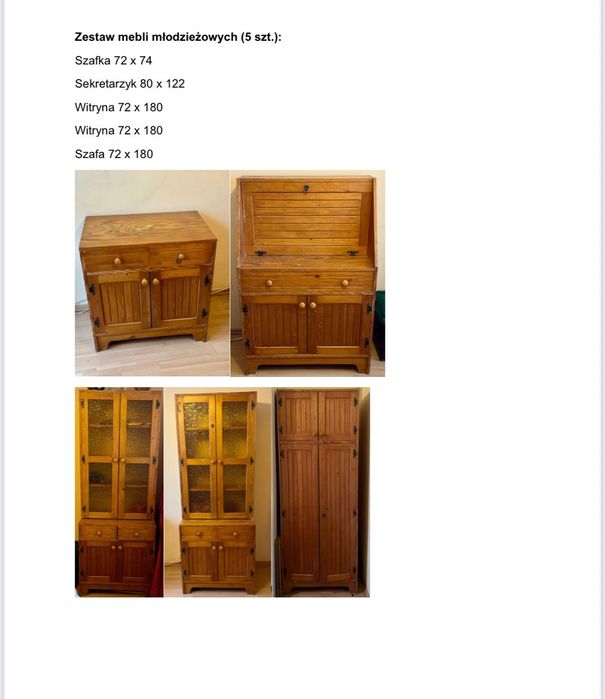 Zestaw mebli młodzieżowych (5 szt.):

Szafka 72 x 74

Sekretarzyk 80 x 122

Witryna 72 x 180

Witryna 72 x 180

Szafa 72 x 180